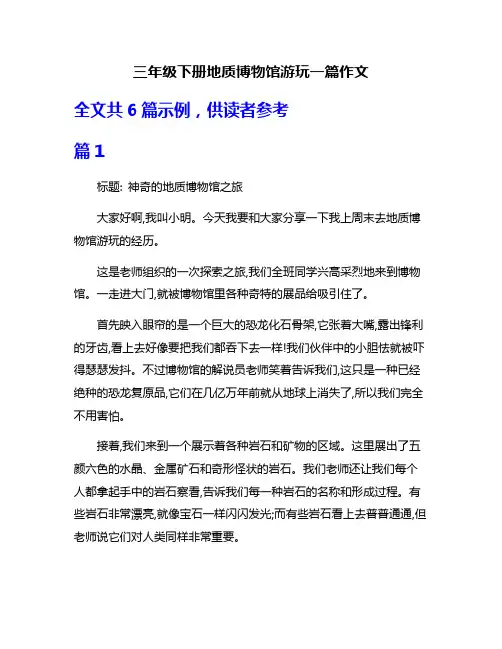 三年级下册地质博物馆游玩一篇作文

全文共 6 篇示例，供读者参考

篇 1

标题: 神奇的地质博物馆之旅

大家好啊,我叫小明。今天我要和大家分享一下我上周末去地质博物馆游玩的经历。

这是老师组织的一次探索之旅,我们全班同学兴高采烈地来到博物馆。一走进大门,就被博物馆里各种奇特的展品给吸引住了。

首先映入眼帘的是一个巨大的恐龙化石骨架,它张着大嘴,露出锋利的牙齿,看上去好像要把我们都吞下去一样!我们伙伴中的小胆怯就被吓得瑟瑟发抖。不过博物馆的解说员老师笑着告诉我们,这只是一种已经绝种的恐龙复原品,它们在几亿万年前就从地球上消失了,所以我们完全不用害怕。

接着,我们来到一个展示着各种岩石和矿物的区域。这里展出了五颜六色的水晶、金属矿石和奇形怪状的岩石。我们老师还让我们每个人都拿起手中的岩石察看,告诉我们每一种岩石的名称和形成过程。有些岩石非常漂亮,就像宝石一样闪闪发光;而有些岩石看上去普普通通,但老师说它们对人类同样非常重要。